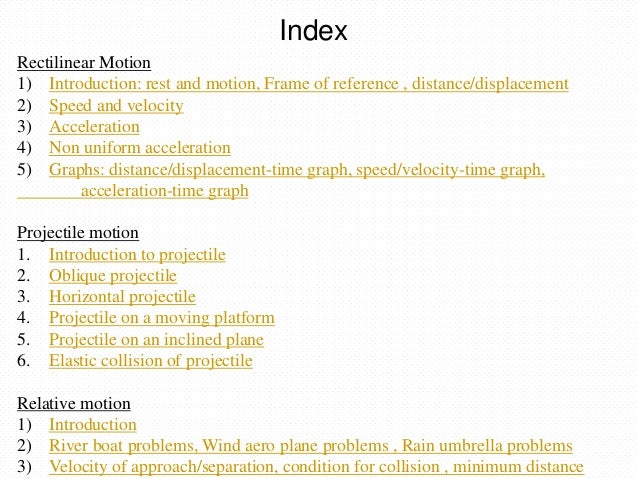 Index

Rectilinear Motion
1) Introduction: rest and motion, Frame of reference , distance/displacement
2) Speed and velocity
3) Acceleration
4) Non uniform acceleration
5) Graphs: distance/displacement-time graph, speed/velocity-time graph, acceleration-time graph

Projectile motion
1. Introduction to projectile
2. Oblique projectile
3. Horizontal projectile
4. Projectile on a moving platform
5. Projectile on an inclined plane
6. Elastic collision of projectile

Relative motion
1) Introduction
2) River boat problems, Wind aero plane problems , Rain umbrella problems
3) Velocity of approach/separation, condition for collision , minimum distance